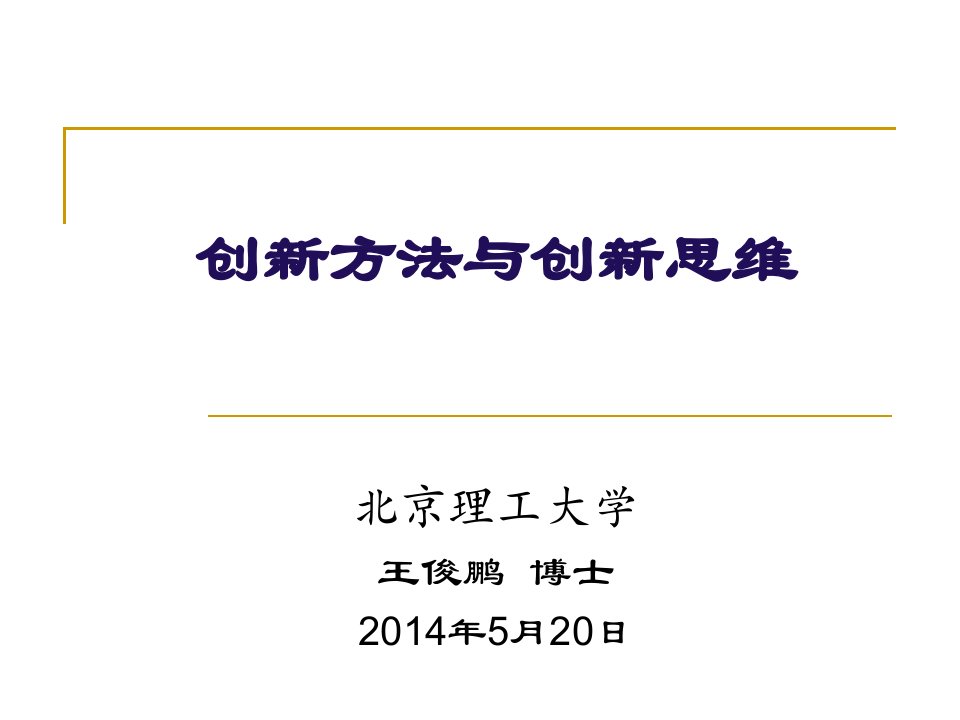 创新方法与创新思维

北京理工大学
王俊鹏 博士
2014年5月20日